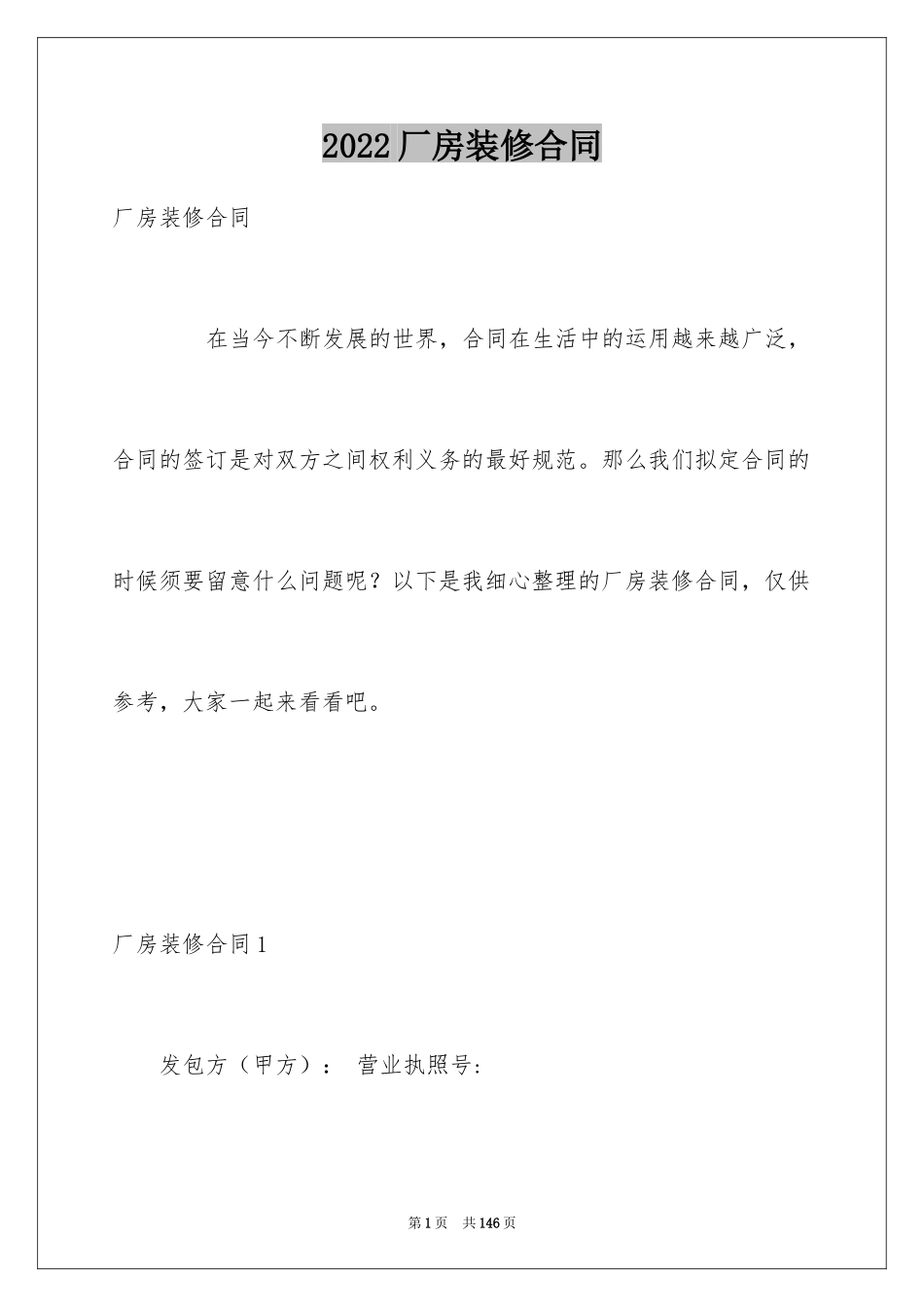 2022厂房装修合同

厂房装修合同

在当今不断发展的世界，合同在生活中的运用越来越广泛，合同的签订是对双方之间权利义务的最好规范。那么我们拟定合同的时候须要留意什么问题呢？以下是我细心整理的厂房装修合同，仅供参考，大家一起来看看吧。

厂房装修合同1

发包方（甲方）： 营业执照号:

第1页 共146页